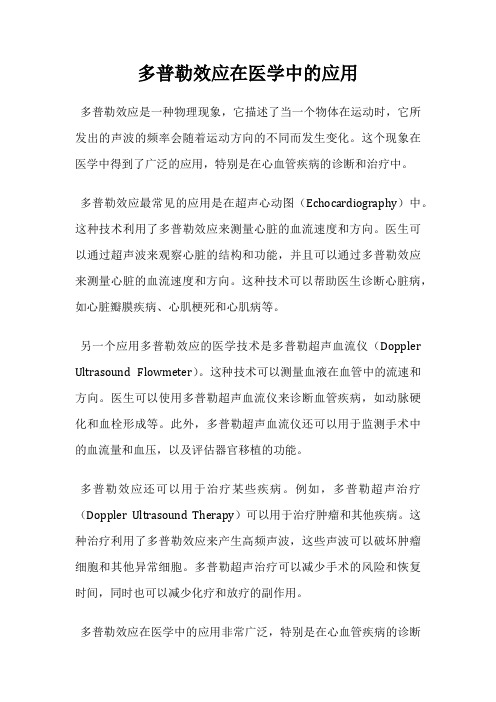 多普勒效应在医学中的应用

多普勒效应是一种物理现象，它描述了当一个物体在运动时，它所发出的声波的频率会随着运动方向的不同而发生变化。这个现象在医学中得到了广泛的应用，特别是在心血管疾病的诊断和治疗中。

多普勒效应最常见的应用是在超声心动图（Echocardiography）中。这种技术利用了多普勒效应来测量心脏的血流速度和方向。医生可以通过超声波来观察心脏的结构和功能，并且可以通过多普勒效应来测量心脏的血流速度和方向。这种技术可以帮助医生诊断心脏病，如心脏瓣膜疾病、心肌梗死和心肌病等。

另一个应用多普勒效应的医学技术是多普勒超声血流仪（Doppler Ultrasound Flowmeter）。这种技术可以测量血液在血管中的流速和方向。医生可以使用多普勒超声血流仪来诊断血管疾病，如动脉硬化和血栓形成等。此外，多普勒超声血流仪还可以用于监测手术中的血流量和血压，以及评估器官移植的功能。

多普勒效应还可以用于治疗某些疾病。例如，多普勒超声治疗（Doppler Ultrasound Therapy）可以用于治疗肿瘤和其他疾病。这种治疗利用了多普勒效应来产生高频声波，这些声波可以破坏肿瘤细胞和其他异常细胞。多普勒超声治疗可以减少手术的风险和恢复时间，同时也可以减少化疗和放疗的副作用。

多普勒效应在医学中的应用非常广泛，特别是在心血管疾病的诊断